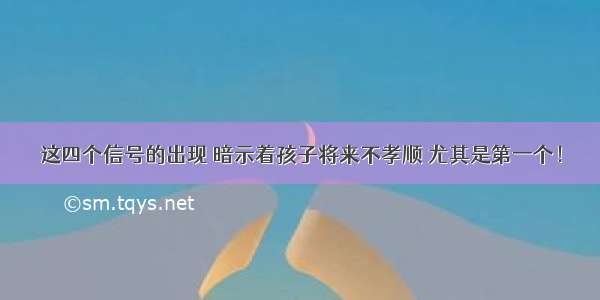 这四个信号的出现 暗示着孩子将来不孝顺 尤其是第一个！

©sm.tqys.net